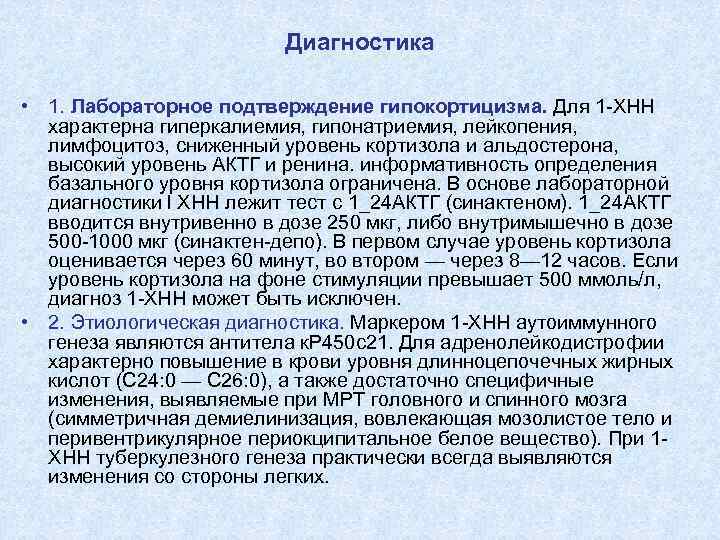 Диагностика

• 1. Лабораторное подтверждение гипокортицизма. Для 1-ХНН характерна гиперкалиемия, гипонатриемия, лейкопения, лимфоцитоз, сниженный уровень кортизола и альдостерона, высокий уровень АКТГ и ренина. информативность определения базального уровня кортизола ограничена. В основе лабораторной диагностики I ХНН лежит тест с 1_24АКТГ (синактеном). 1_24АКТГ вводится внутривенно в дозе 250 мкг, либо внутримышечно в дозе 500-1000 мкг (синактен-депо). В первом случае уровень кортизола оценивается через 60 минут, во втором — через 8—12 часов. Если уровень кортизола на фоне стимуляции превышает 500 ммоль/л, диагноз 1-ХНН может быть исключен.

• 2. Этиологическая диагностика. Маркером 1-ХНН аутоиммунного генеза являются антитела кР450с21. Для адренолейкодистрофии характерно повышение в крови уровня длинноцепочечных жирных кислот (С24:0 — С26:0), а также достаточно специфичные изменения, выявляемые при МРТ головного и спинного мозга (симметричная демиелинизация, вовлекающая мозолистое тело и перивентрикулярное периокципитальное белое вещество). При 1-ХНН туберкулезного генеза практически всегда выявляются изменения со стороны легких.